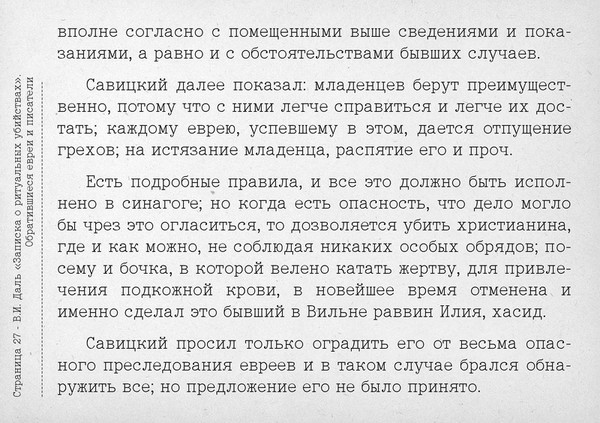 Страница 27 - В.И. Даль «Записка о ритуальных убийствах». Обратившиеся евреи и писатели

вполне согласно с помещенными выше сведениями и показаниями, а равно и с обстоятельствами бывших случаев.

Савицкий далее показал: младенцев берут преимущественно, потому что с ними легче справиться и легче их достать; каждому еврею, успевшему в этом, дается отпущение грехов; на истязание младенца, распятие его и проч.

Есть подробные правила, и все это должно быть исполнено в синагоге; но когда есть опасность, что дело могло бы чрез это огласиться, то дозволяется убить христианина, где и как можно, не соблюдая никаких особых обрядов; посему и бочка, в которой велено катать жертву, для привлечения подкожной крови, в новейшее время отменена и именно сделал это бывший в Вильне раввин Илия, хасид.

Савицкий просил только оградить его от весьма опасного преследования евреев и в таком случае брался обнаружить все; но предложение его не было принято.